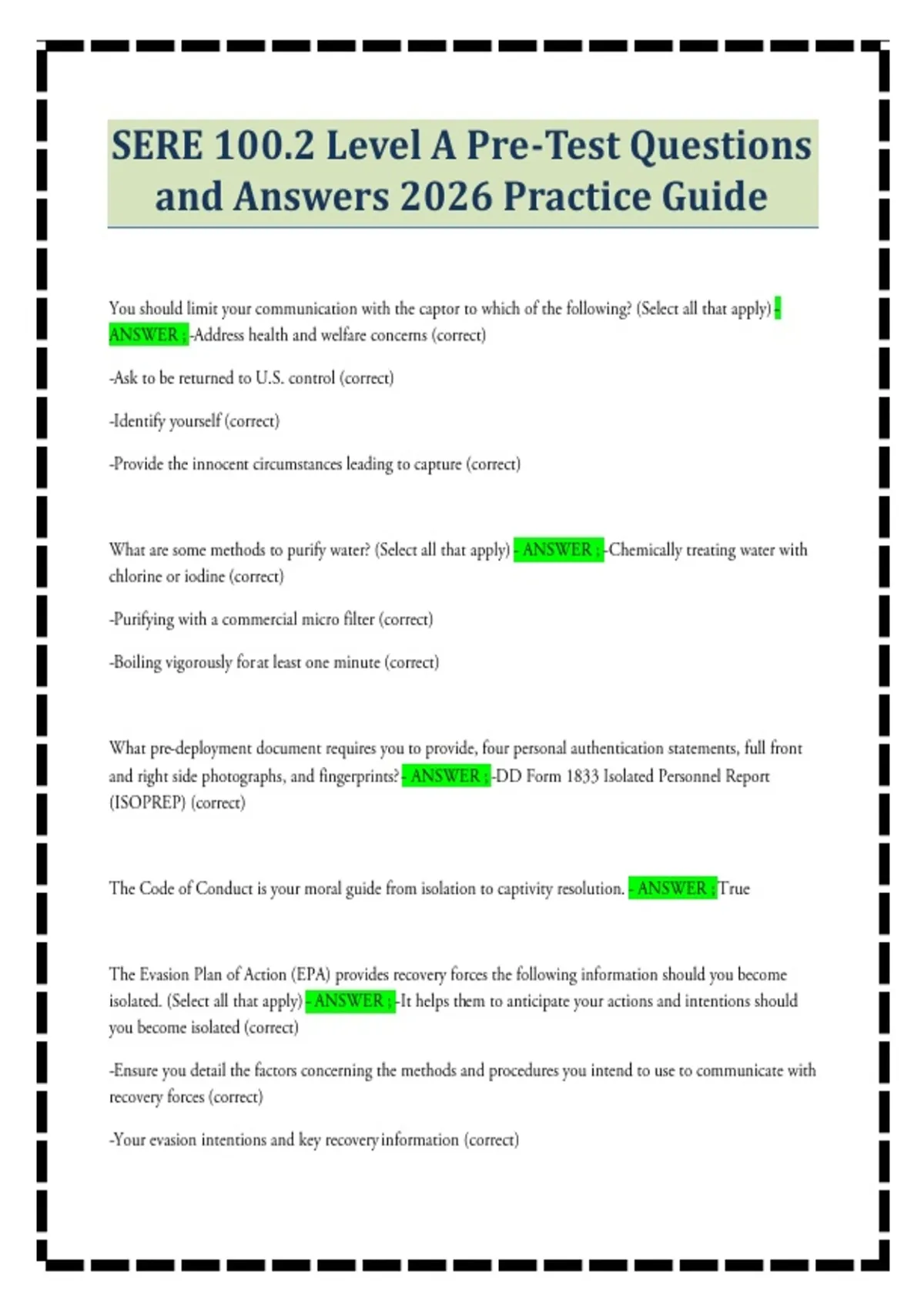 SERE 100.2 Level A Pre-Test Questions and Answers 2026 Practice Guide

You should limit your communication with the captor to which of the following? (Select all that apply) - ANSWER ; -Address health and welfare concerns (correct)

-Ask to be returned to U.S. control (correct)

-Identify yourself (correct)

-Provide the innocent circumstances leading to capture (correct)

What are some methods to purify water? (Select all that apply) - ANSWER ; -Chemically treating water with chlorine or iodine (correct)

-Purifying with a commercial micro filter (correct)

-Boiling vigorously for at least one minute (correct)

What pre-deployment document requires you to provide, four personal authentication statements, full front and right side photographs, and fingerprints? - ANSWER ; -DD Form 1833 Isolated Personnel Report (ISOPREP) (correct)

The Code of Conduct is your moral guide from isolation to captivity resolution. - ANSWER ; True

The Evasion Plan of Action (EPA) provides recovery forces the following information should you become isolated. (Select all that apply) - ANSWER ; -It helps them to anticipate your actions and intentions should you become isolated (correct)

-Ensure you detail the factors concerning the methods and procedures you intend to use to communicate with recovery forces (correct)

-Your evasion intentions and key recovery information (correct)